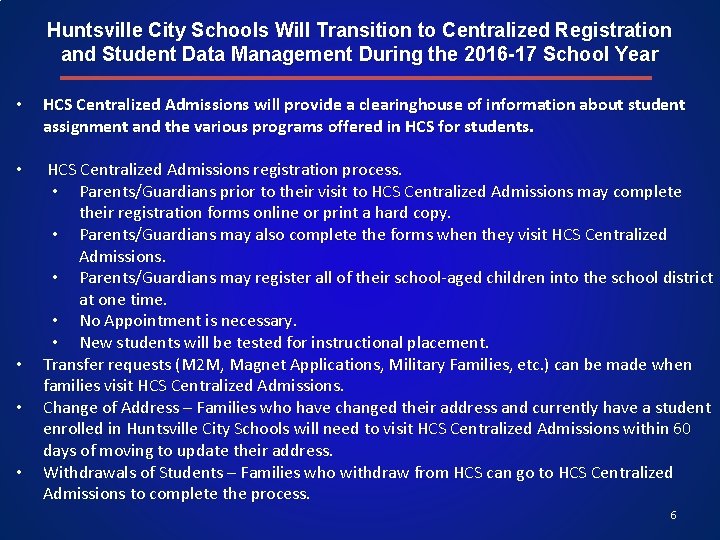 Huntsville City Schools Will Transition to Centralized Registration and Student Data Management During the 2016-17 School Year

• HCS Centralized Admissions will provide a clearinghouse of information about student assignment and the various programs offered in HCS for students.

• HCS Centralized Admissions registration process.
  • Parents/Guardians prior to their visit to HCS Centralized Admissions may complete their registration forms online or print a hard copy.
  • Parents/Guardians may also complete the forms when they visit HCS Centralized Admissions.
  • Parents/Guardians may register all of their school-aged children into the school district at one time.
  • No Appointment is necessary.
  • New students will be tested for instructional placement.
• Transfer requests (M2M, Magnet Applications, Military Families, etc.) can be made when families visit HCS Centralized Admissions.
• Change of Address – Families who have changed their address and currently have a student enrolled in Huntsville City Schools will need to visit HCS Centralized Admissions within 60 days of moving to update their address.
• Withdrawals of Students – Families who withdraw from HCS can go to HCS Centralized Admissions to complete the process.

6